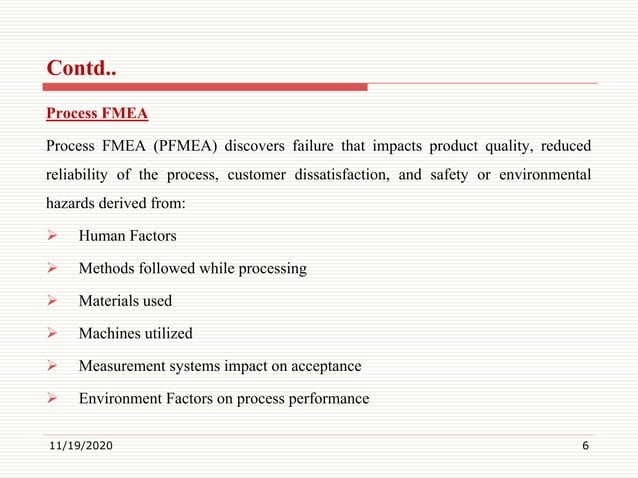 Contd..

Process FMEA

Process FMEA (PFMEA) discovers failure that impacts product quality, reduced reliability of the process, customer dissatisfaction, and safety or environmental hazards derived from:

➢ Human Factors

➢ Methods followed while processing

➢ Materials used

➢ Machines utilized

➢ Measurement systems impact on acceptance

➢ Environment Factors on process performance

11/19/2020

6